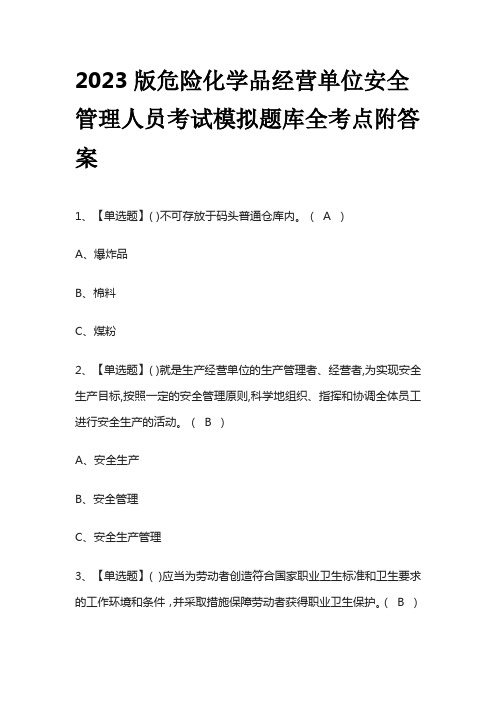 2023 版危险化学品经营单位安全管理人员考试模拟题库全考点附答案

1、【单选题】( )不可存放于码头普通仓库内。（ A ）

A、爆炸品

B、棉料

C、煤粉

2、【单选题】( )就是生产经营单位的生产管理者、经营者,为实现安全生产目标,按照一定的安全管理原则,科学地组织、指挥和协调全体员工进行安全生产的活动。（ B ）

A、安全生产

B、安全管理

C、安全生产管理

3、【单选题】( )应当为劳动者创造符合国家职业卫生标准和卫生要求的工作环境和条件，并采取措施保障劳动者获得职业卫生保护。（ B ）